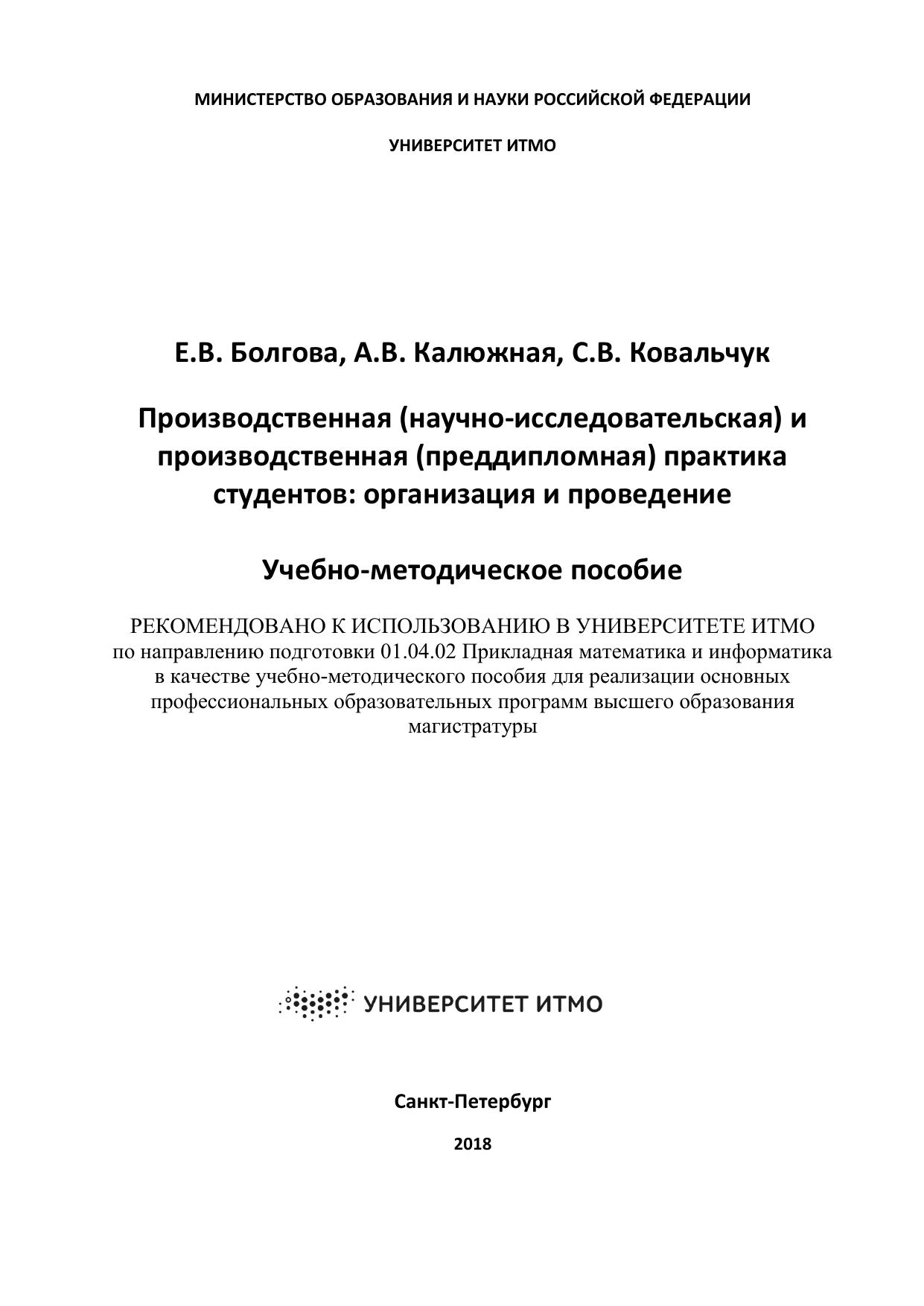 МИНИСТЕРСТВО ОБРАЗОВАНИЯ И НАУКИ РОССИЙСКОЙ ФЕДЕРАЦИИ

УНИВЕРСИТЕТ ИТМО

Е.В. Болгова, А.В. Калюжная, С.В. Ковальчук

Производственная (научно-исследовательская) и производственная (преддипломная) практика студентов: организация и проведение

Учебно-методическое пособие

РЕКОМЕНДОВАНО К ИСПОЛЬЗОВАНИЮ В УНИВЕРСИТЕТЕ ИТМО по направлению подготовки 01.04.02 Прикладная математика и информатика в качестве учебно-методического пособия для реализации основных профессиональных образовательных программ высшего образования магистратуры

УНИВЕРСИТЕТ ИТМО

Санкт-Петербург

2018